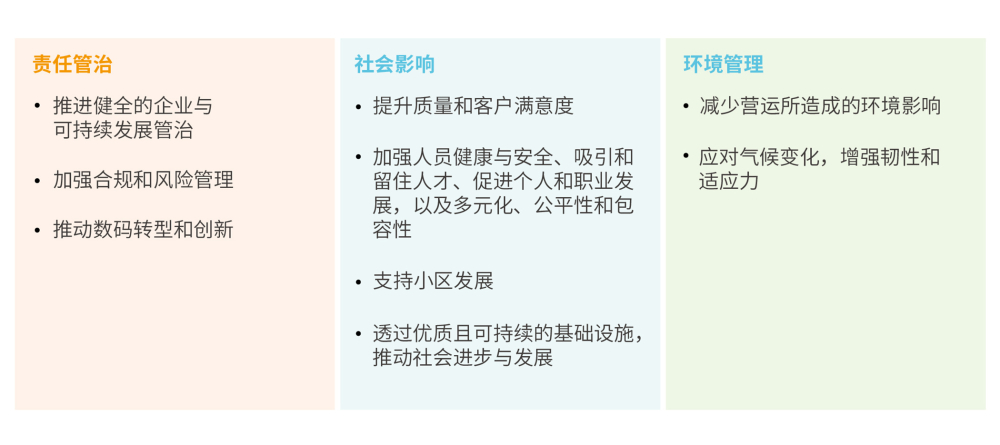 责任管治

• 推进健全的企业与可持续发展管治

• 加强合规和风险管理

• 推动数码转型和创新

社会影响

• 提升质量和客户满意度

• 加强人员健康与安全、吸引和留住人才、促进个人和职业发展，以及多元化、公平性和包容性

• 支持小区发展

• 透过优质且可持续的基础设施，推动社会进步与发展

环境管理

• 减少营运所造成的环境影响

• 应对气候变化，增强韧性和适应力